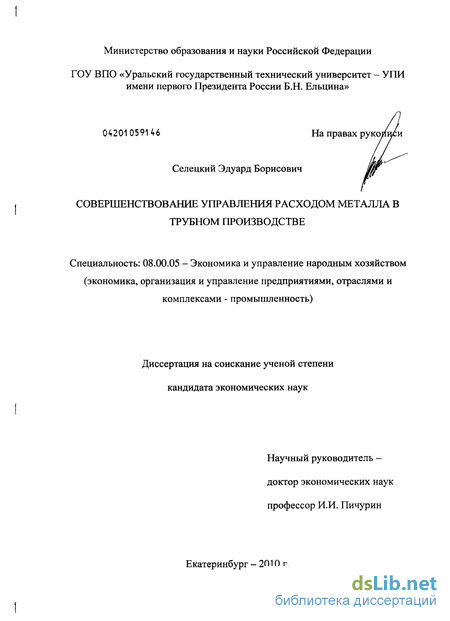 Министерство образования и науки Российской Федерации

ГОУ ВПО «Уральский государственный технический университет – УПИ имени первого Президента России Б.Н. Ельцина»

04201059146

На правах рукописи

Селецкий Эдуард Борисович

СОВЕРШЕНСТВОВАНИЕ УПРАВЛЕНИЯ РАСХОДОМ МЕТАЛЛА В ТРУБНОМ ПРОИЗВОДСТВЕ

Специальность: 08.00.05 – Экономика и управление народным хозяйством (экономика, организация и управление предприятиями, отраслями и комплексами - промышленность)

Диссертация на соискание ученой степени

кандидата экономических наук

Научный руководитель –

доктор экономических наук

профессор И.И. Пичурин

Екатеринбург – 2010 г.

dsLib.net
библиотека диссертаций